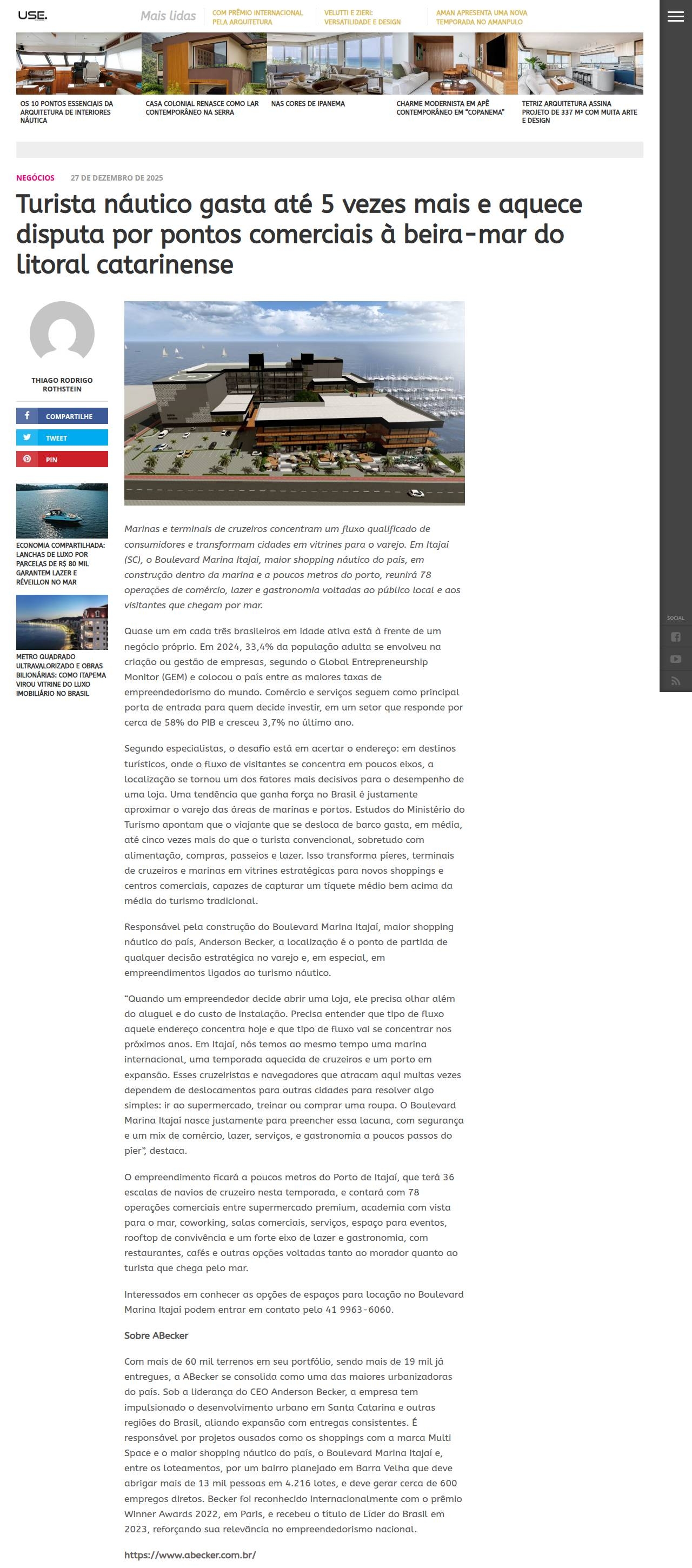 USE.

Mais lidas

COM PRÊMIO INTERNACIONAL PELA ARQUITETURA

VELUTTI E ZIERI: VERSATILIDADE E DESIGN

AMAN APRESENTA UMA NOVA TEMPORADA NO AMANPULO

OS 10 PONTOS ESSENCIAIS DA ARQUITETURA DE INTERIORES NÁUTICA

CASA COLONIAL RENASCE COMO LAR CONTEMPORÂNEO NA SERRA

NAS CORES DE IPANEMA

CHARME MODERNISTA EM APÊ CONTEMPORÂNEO EM "COPANEMA"

TETRIZ ARQUITETURA ASSINA PROJETO DE 337 M² COM MUITA ARTE E DESIGN

NEGÓCIOS 27 DE DEZEMBRO DE 2025

Turista náutico gasta até 5 vezes mais e aquece disputa por pontos comerciais à beira-mar do litoral catarinense

THIAGO RODRIGO ROTHSTEIN

COMPARTILHE

TWEET

PIN

ECONOMIA COMPARTILHADA: LANCHAS DE LUXO POR PARCELAS DE R$ 80 MIL GARANTEM LAZER E RÉVEILLON NO MAR

METRO QUADRADO ULTRAVALORIZADO E OBRAS BILIONÁRIAS: COMO ITAPEMA VIROU VITRINE DO LUXO IMOBILIÁRIO NO BRASIL

Marinas e terminais de cruzeiros concentram um fluxo qualificado de consumidores e transformam cidades em vitrines para o varejo. Em Itajaí (SC), o Boulevard Marina Itajaí, maior shopping náutico do país, em construção dentro da marina e a poucos metros do porto, reunirá 78 operações de comércio, lazer e gastronomia voltadas ao público local e aos visitantes que chegam por mar.

Quase um em cada três brasileiros em idade ativa está à frente de um negócio próprio. Em 2024, 33,4% da população adulta se envolveu na criação ou gestão de empresas, segundo o Global Entrepreneurship Monitor (GEM) e colocou o país entre as maiores taxas de empreendedorismo do mundo. Comércio e serviços seguem como principal porta de entrada para quem decide investir, em um setor que responde por cerca de 58% do PIB e cresceu 3,7% no último ano.

Segundo especialistas, o desafio está em acertar o endereço: em destinos turísticos, onde o fluxo de visitantes se concentra em poucos eixos, a localização se tornou um dos fatores mais decisivos para o desempenho de uma loja. Uma tendência que ganha força no Brasil é justamente aproximar o varejo das áreas de marinas e portos. Estudos do Ministério do Turismo apontam que o viajante que se desloca de barco gasta, em média, até cinco vezes mais do que o turista convencional, sobretudo com alimentação, compras, passeios e lazer. Isso transforma píeres, terminais de cruzeiros e marinas em vitrines estratégicas para novos shoppings e centros comerciais, capazes de capturar um tíquete médio bem acima da média do turismo tradicional.

Responsável pela construção do Boulevard Marina Itajaí, maior shopping náutico do país, Anderson Becker, a localização é o ponto de partida de qualquer decisão estratégica no varejo e, em especial, em empreendimentos ligados ao turismo náutico.

"Quando um empreendedor decide abrir uma loja, ele precisa olhar além do aluguel e do custo de instalação. Precisa entender que tipo de fluxo aquele endereço concentra hoje e que tipo de fluxo vai se concentrar nos próximos anos. Em Itajaí, nós temos ao mesmo tempo uma marina internacional, uma temporada aquecida de cruzeiros e um porto em expansão. Esses cruzeiristas e navegadores que atracam aqui muitas vezes dependem de deslocamentos para outras cidades para resolver algo simples: ir ao supermercado, treinar ou comprar uma roupa. O Boulevard Marina Itajaí nasce justamente para preencher essa lacuna, com segurança e um mix de comércio, lazer, serviços, e gastronomia a poucos passos do pier", destaca.

O empreendimento ficará a poucos metros do Porto de Itajaí, que terá 36 escalas de navios de cruzeiro nesta temporada, e contará com 78 operações comerciais entre supermercado premium, academia com vista para o mar, coworking, salas comerciais, serviços, espaço para eventos, rooftop de convivência e um forte eixo de lazer e gastronomia, com restaurantes, cafés e outras opções voltadas tanto ao morador quanto ao turista que chega pelo mar.

Interessados em conhecer as opções de espaços para locação no Boulevard Marina Itajaí podem entrar em contato pelo 41 9963-6060.

Sobre ABecker

Com mais de 60 mil terrenos em seu portfólio, sendo mais de 19 mil já entregues, a ABecker se consolida como uma das maiores urbanizadoras do país. Sob a liderança do CEO Anderson Becker, a empresa tem impulsionado o desenvolvimento urbano em Santa Catarina e outras regiões do Brasil, aliando expansão com entregas consistentes. É responsável por projetos ousados como os shoppings com a marca Multi Space e o maior shopping náutico do país, o Boulevard Marina Itajaí e, entre os loteamentos, por um bairro planejado em Barra Velha que deve abrigar mais de 13 mil pessoas em 4.216 lotes, e deve gerar cerca de 600 empregos diretos. Becker foi reconhecido internacionalmente com o prêmio Winner Awards 2022, em Paris, e recebeu o título de Líder do Brasil em 2023, reforçando sua relevância no empreendedorismo nacional.

https://www.abecker.com.br/

SOCIAL